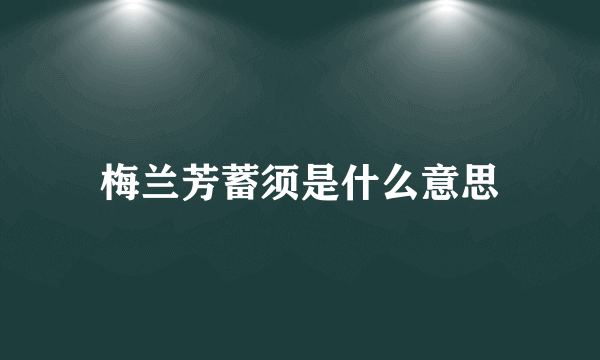 梅兰芳蓄须是什么意思